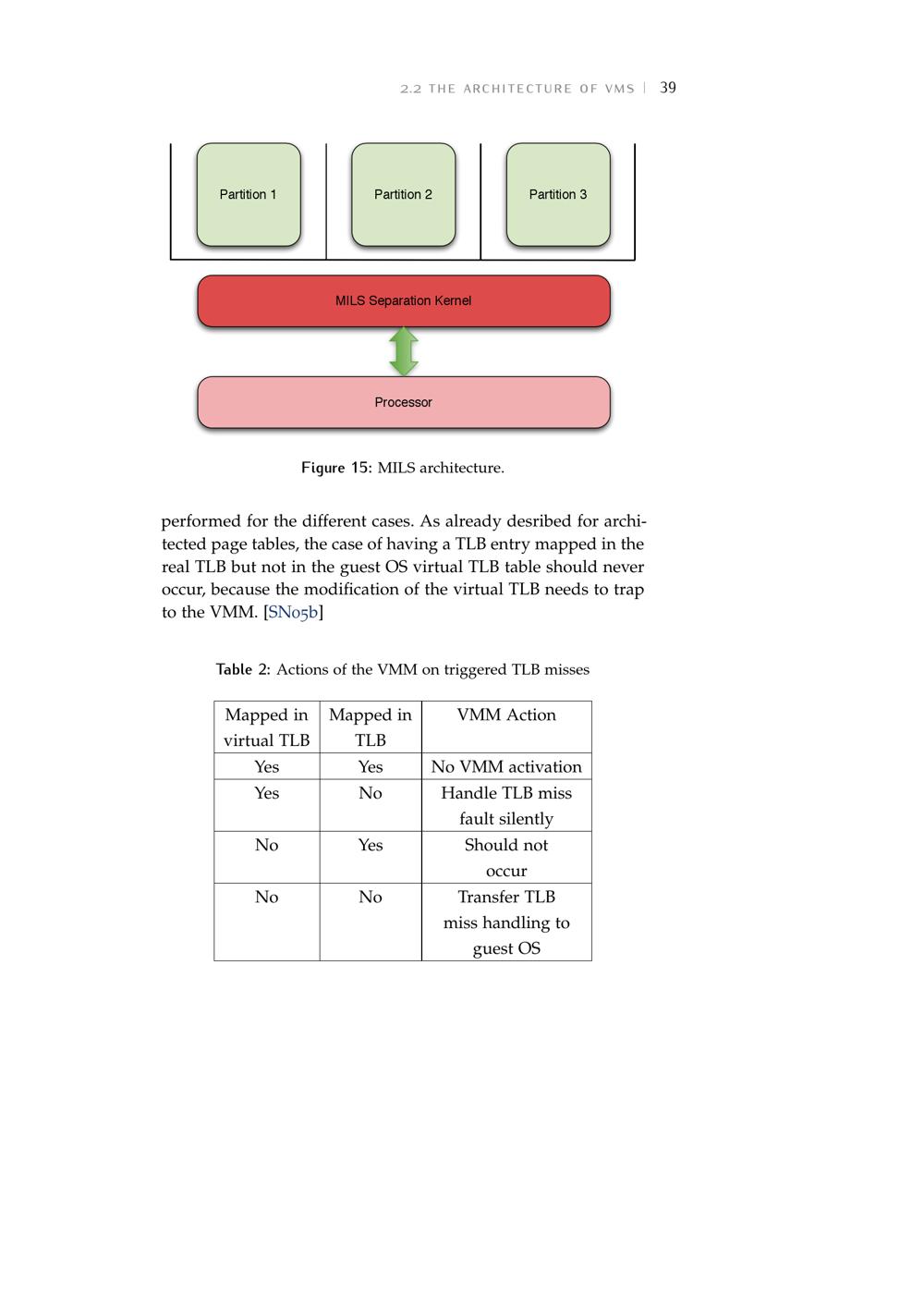 2.2 THE ARCHITECTURE OF VMS | 39

Partition 1

Partition 2

Partition 3

MILS Separation Kernel

Processor

Figure 15: MILS architecture.

performed for the different cases. As already desribed for architected page tables, the case of having a TLB entry mapped in the real TLB but not in the guest OS virtual TLB table should never occur, because the modification of the virtual TLB needs to trap to the VMM. [SN05b]

Table 2: Actions of the VMM on triggered TLB misses

| Mapped in virtual TLB | Mapped in TLB | VMM Action |
|---|---|---|
| Yes | Yes | No VMM activation |
| Yes | No | Handle TLB miss fault silently |
| No | Yes | Should not occur |
| No | No | Transfer TLB miss handling to guest OS |